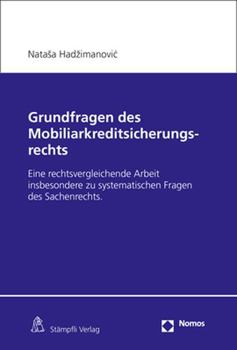 Nataša Hadžimanović

Grundfragen des Mobiliarkreditsicherungsrechts

Eine rechtsvergleichende Arbeit insbesondere zu systematischen Fragen des Sachenrechts.

Stämpfli Verlag

Nomos